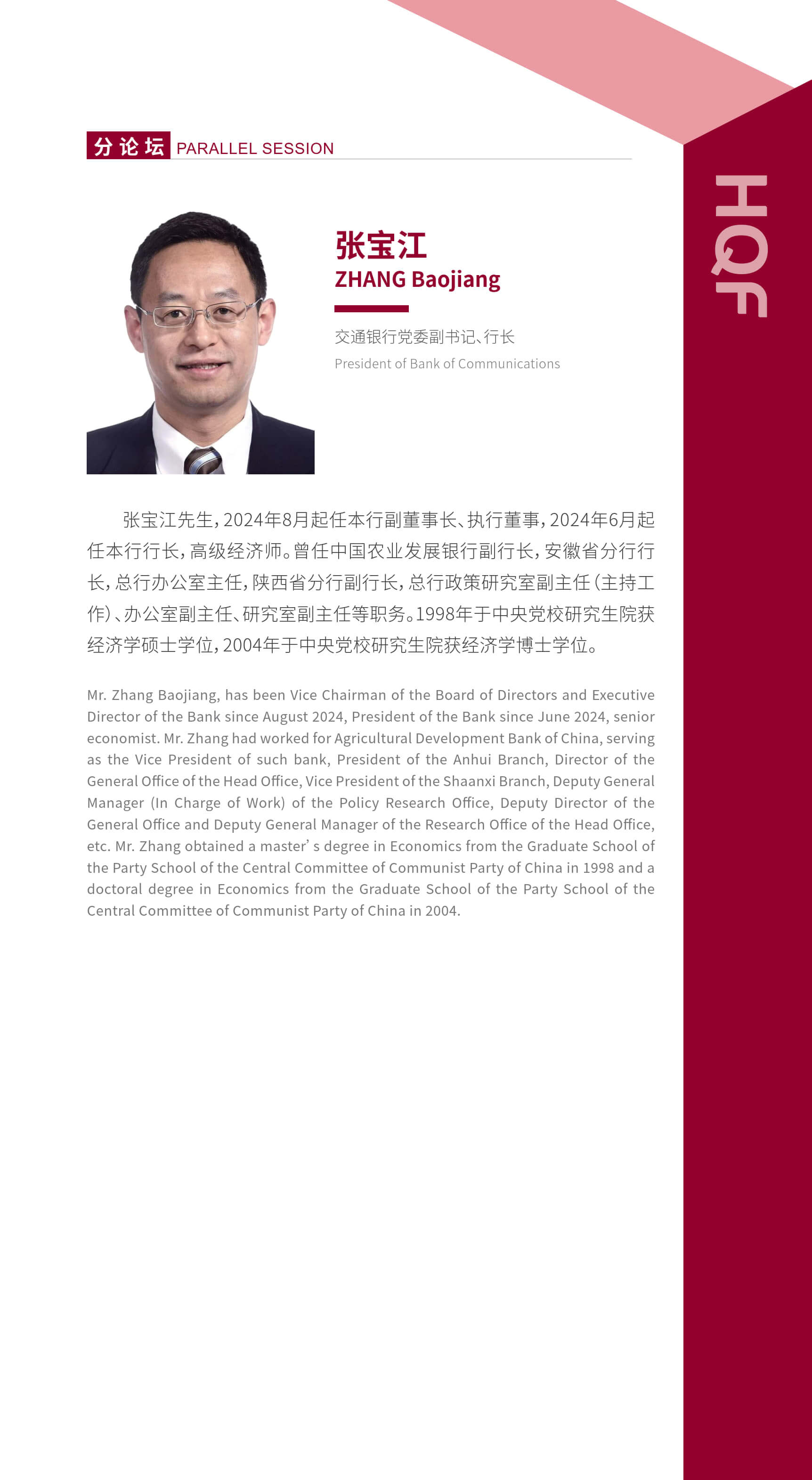 分论坛 PARALLEL SESSION

HQF

张宝江
ZHANG Baojiang

交通银行党委副书记、行长
President of Bank of Communications

张宝江先生，2024年8月起任本行副董事长、执行董事，2024年6月起任本行行长，高级经济师。曾任中国农业发展银行副行长，安徽省分行行长，总行办公室主任，陕西省分行副行长，总行政策研究室副主任（主持工作）、办公室副主任、研究室副主任等职务。1998年于中央党校研究生院获经济学硕士学位，2004年于中央党校研究生院获经济学博士学位。

Mr. Zhang Baojiang, has been Vice Chairman of the Board of Directors and Executive Director of the Bank since August 2024, President of the Bank since June 2024, senior economist. Mr. Zhang had worked for Agricultural Development Bank of China, serving as the Vice President of such bank, President of the Anhui Branch, Director of the General Office of the Head Office, Vice President of the Shaanxi Branch, Deputy General Manager (In Charge of Work) of the Policy Research Office, Deputy Director of the General Office and Deputy General Manager of the Research Office of the Head Office, etc. Mr. Zhang obtained a master' s degree in Economics from the Graduate School of the Party School of the Central Committee of Communist Party of China in 1998 and a doctoral degree in Economics from the Graduate School of the Party School of the Central Committee of Communist Party of China in 2004.